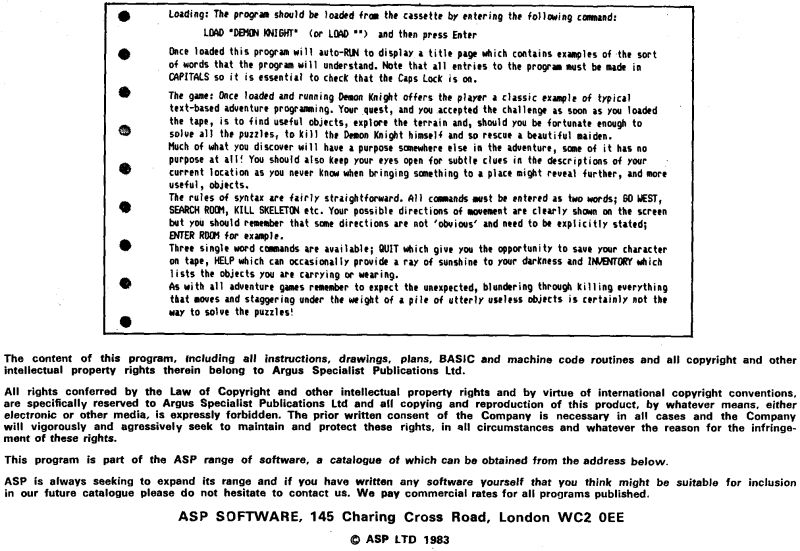 Loading: The program should be loaded from the cassette by entering the following command:

LOAD "DEMON KNIGHT" (or LOAD "") and then press Enter

Once loaded this program will auto-RUN to display a title page which contains examples of the sort of words that the program will understand. Note that all entries to the program must be made in CAPITALS so it is essential to check that the Caps Lock is on.

The game: Once loaded and running Demon Knight offers the player a classic example of typical text-based adventure programming. Your quest, and you accepted the challenge as soon as you loaded the tape, is to find useful objects, explore the terrain and, should you be fortunate enough to solve all the puzzles, to kill the Demon Knight himself and so rescue a beautiful maiden.
Much of what you discover will have a purpose somewhere else in the adventure, some of it has no purpose at all! You should also keep your eyes open for subtle clues in the descriptions of your current location as you never know when bringing something to a place might reveal further, and more useful, objects.
The rules of syntax are fairly straightforward. All commands must be entered as two words; GO WEST, SEARCH ROOM, KILL SKELETON etc. Your possible directions of movement are clearly shown on the screen but you should remember that some directions are not 'obvious' and need to be explicitly stated; ENTER ROOM for example.
Three single word commands are available; QUIT which give you the opportunity to save your character on tape, HELP which can occasionally provide a ray of sunshine to your darkness and INVENTORY which lists the objects you are carrying or wearing.
As with all adventure games remember to expect the unexpected, blundering through killing everything that moves and staggering under the weight of a pile of utterly useless objects is certainly not the way to solve the puzzles!

The content of this program, including all instructions, drawings, plans, BASIC and machine code routines and all copyright and other intellectual property rights therein belong to Argus Specialist Publications Ltd.

All rights conferred by the Law of Copyright and other intellectual property rights and by virtue of international copyright conventions, are specifically reserved to Argus Specialist Publications Ltd and all copying and reproduction of this product, by whatever means, either electronic or other media, is expressly forbidden. The prior written consent of the Company is necessary in all cases and the Company will vigorously and agressively seek to maintain and protect these rights, in all circumstances and whatever the reason for the infringement of these rights.

This program is part of the ASP range of software, a catalogue of which can be obtained from the address below.

ASP is always seeking to expand its range and if you have written any software yourself that you think might be suitable for inclusion in our future catalogue please do not hesitate to contact us. We pay commercial rates for all programs published.

ASP SOFTWARE, 145 Charing Cross Road, London WC2 0EE

© ASP LTD 1983